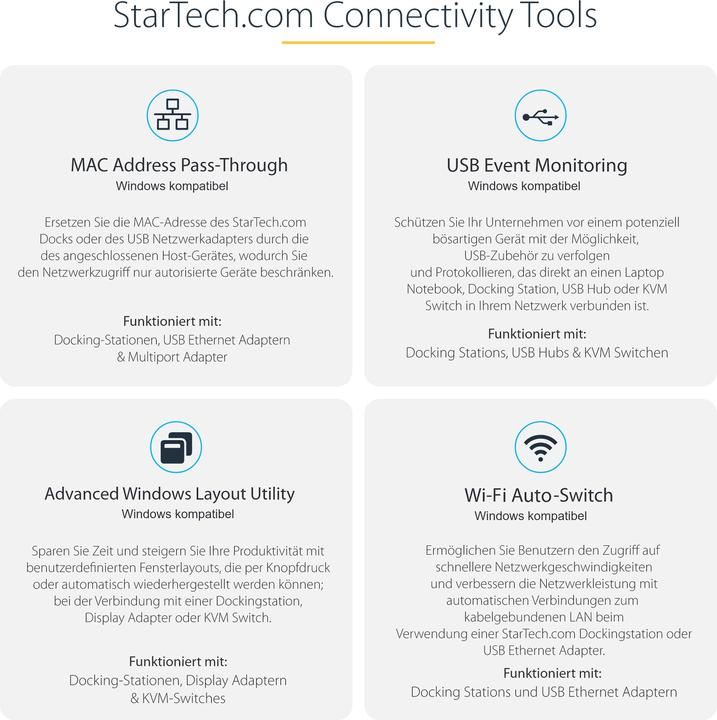 StarTech.com Connectivity Tools

MAC Address Pass-Through
Windows kompatibel

Ersetzen Sie die MAC-Adresse des StarTech.com Docks oder des USB Netzwerkadapters durch die des angeschlossenen Host-Gerätes, wodurch Sie den Netzwerkzugriff nur autorisierte Geräte beschränken.

Funktioniert mit:
Docking-Stationen, USB Ethernet Adaptern & Multiport Adapter

USB Event Monitoring
Windows kompatibel

Schützen Sie Ihr Unternehmen vor einem potenziell bösartigen Gerät mit der Möglichkeit, USB-Zubehör zu verfolgen und Protokollieren, das direkt an einen Laptop Notebook, Docking Station, USB Hub oder KVM Switch in Ihrem Netzwerk verbunden ist.

Funktioniert mit:
Docking Stations, USB Hubs & KVM Switchen

Advanced Windows Layout Utility
Windows kompatibel

Sparen Sie Zeit und steigern Sie Ihre Produktivität mit benutzerdefinierten Fensterlayouts, die per Knopfdruck oder automatisch wiederhergestellt werden können; bei der Verbindung mit einer Dockingstation, Display Adapter oder KVM Switch.

Funktioniert mit:
Docking-Stationen, Display Adaptern & KVM-Switches

Wi-Fi Auto-Switch
Windows kompatibel

Ermöglichen Sie Benutzern den Zugriff auf schnellere Netzwerkgeschwindigkeiten und verbessern die Netzwerkleistung mit automatischen Verbindungen zum kabelgebundenen LAN beim Verwendung einer StarTech.com Dockingstation oder USB Ethernet Adapter.

Funktioniert mit:
Docking Stations und USB Ethernet Adaptern